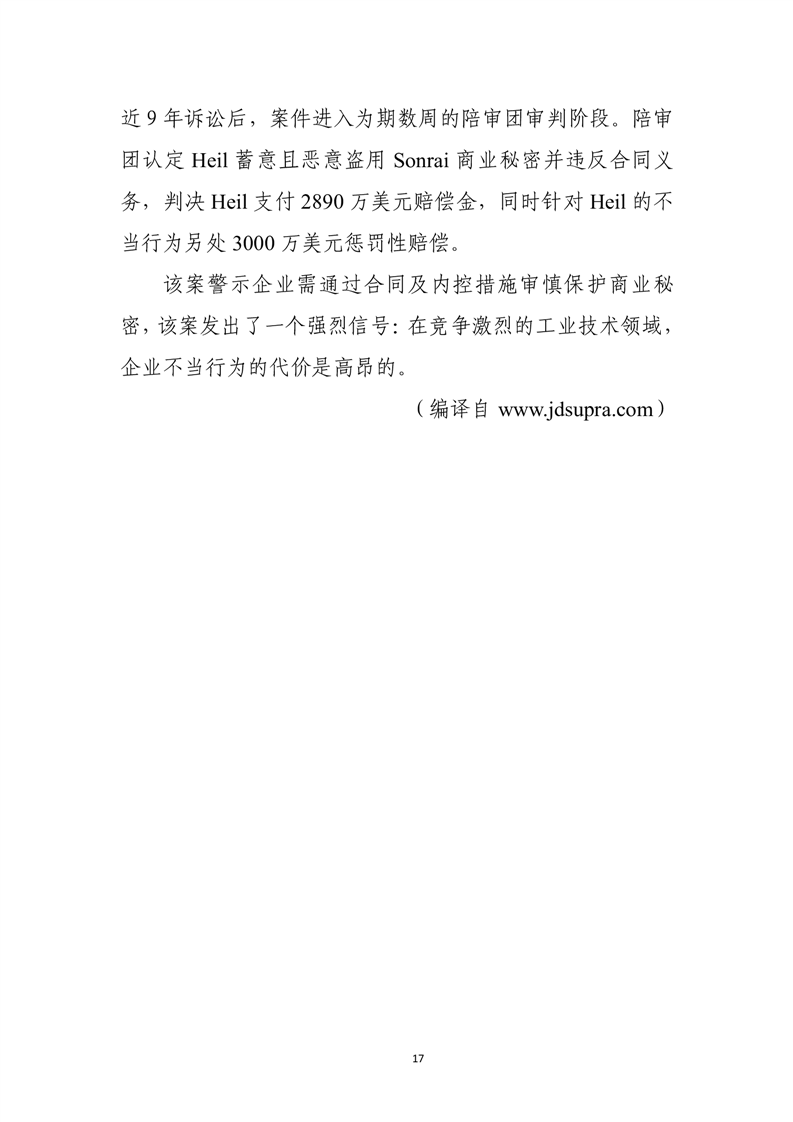 近 9 年诉讼后，案件进入为期数周的陪审团审判阶段。陪审团认定 Heil 蓄意且恶意盗用 Sonrai 商业秘密并违反合同义务，判决 Heil 支付 2890 万美元赔偿金，同时针对 Heil 的不当行为另处 3000 万美元惩罚性赔偿。

该案警示企业需通过合同及内控措施审慎保护商业秘密，该案发出了一个强烈信号：在竞争激烈的工业技术领域，企业不当行为的代价是高昂的。

（编译自 www.jdsupra.com）

17